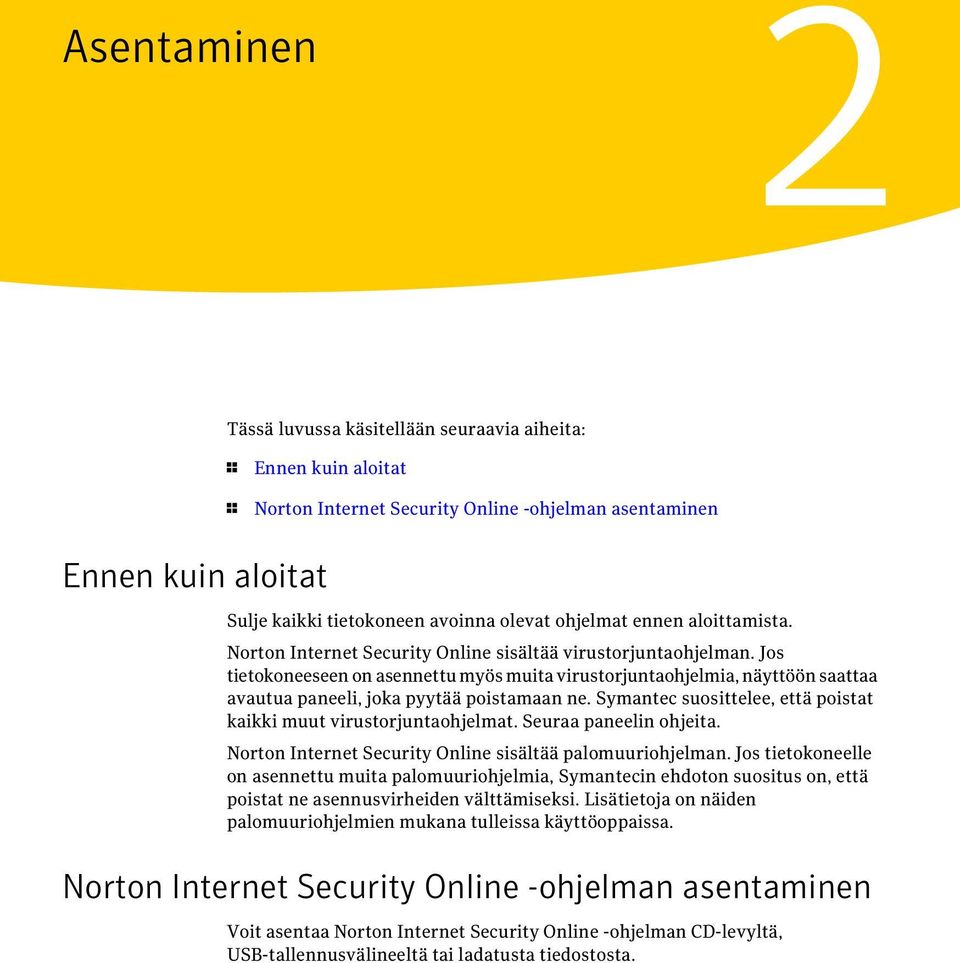 Asentaminen

2

Tässä luvussa käsitellään seuraavia aiheita:

Ennen kuin aloitat

Norton Internet Security Online -ohjelman asentaminen

Ennen kuin aloitat

Sulje kaikki tietokoneen avoinna olevat ohjelmat ennen aloittamista.

Norton Internet Security Online sisältää virustorjuntaohjelman. Jos tietokoneeseen on asennettu myös muita virustorjuntaohjelmia, näyttöön saattaa avautua paneeli, joka pyytää poistamaan ne. Symantec suosittelee, että poistat kaikki muut virustorjuntaohjelmat. Seuraa paneelin ohjeita.

Norton Internet Security Online sisältää palomuuriohjelman. Jos tietokoneelle on asennettu muita palomuuriohjelmia, Symantecin ehdoton suositus on, että poistat ne asennusvirheiden välttämiseksi. Lisätietoja on näiden palomuuriohjelmien mukana tulleissa käyttöoppaissa.

Norton Internet Security Online -ohjelman asentaminen

Voit asentaa Norton Internet Security Online -ohjelman CD-levyltä, USB-tallennusvälineeltä tai ladatusta tiedostosta.